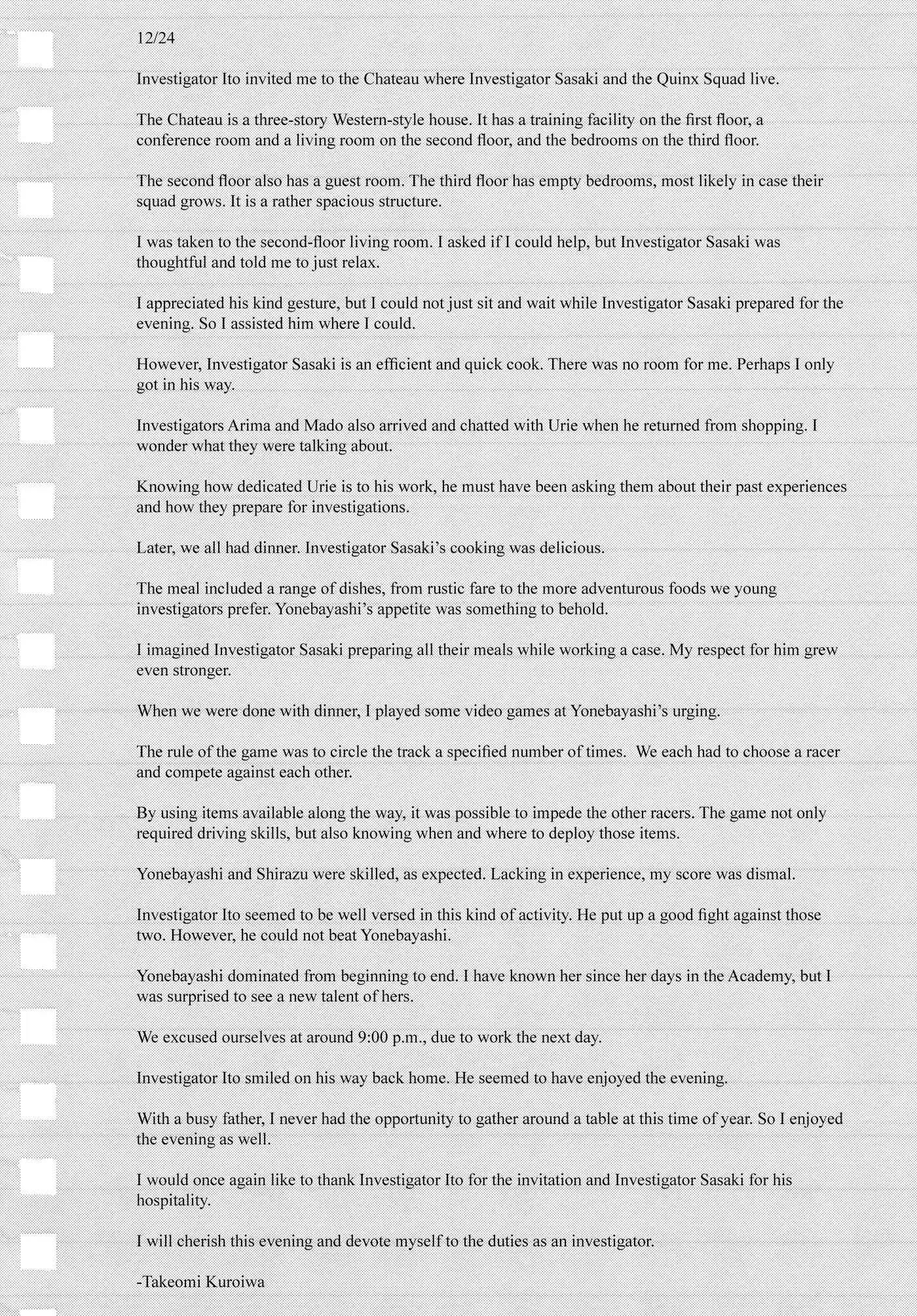 12/24

Investigator Ito invited me to the Chateau where Investigator Sasaki and the Quinx Squad live.

The Chateau is a three-story Western-style house. It has a training facility on the first floor, a conference room and a living room on the second floor, and the bedrooms on the third floor.

The second floor also has a guest room. The third floor has empty bedrooms, most likely in case their squad grows. It is a rather spacious structure.

I was taken to the second-floor living room. I asked if I could help, but Investigator Sasaki was thoughtful and told me to just relax.

I appreciated his kind gesture, but I could not just sit and wait while Investigator Sasaki prepared for the evening. So I assisted him where I could.

However, Investigator Sasaki is an efficient and quick cook. There was no room for me. Perhaps I only got in his way.

Investigators Arima and Mado also arrived and chatted with Urie when he returned from shopping. I wonder what they were talking about.

Knowing how dedicated Urie is to his work, he must have been asking them about their past experiences and how they prepare for investigations.

Later, we all had dinner. Investigator Sasaki's cooking was delicious.

The meal included a range of dishes, from rustic fare to the more adventurous foods we young investigators prefer. Yonebayashi's appetite was something to behold.

I imagined Investigator Sasaki preparing all their meals while working a case. My respect for him grew even stronger.

When we were done with dinner, I played some video games at Yonebayashi's urging.

The rule of the game was to circle the track a specified number of times. We each had to choose a racer and compete against each other.

By using items available along the way, it was possible to impede the other racers. The game not only required driving skills, but also knowing when and where to deploy those items.

Yonebayashi and Shirazu were skilled, as expected. Lacking in experience, my score was dismal.

Investigator Ito seemed to be well versed in this kind of activity. He put up a good fight against those two. However, he could not beat Yonebayashi.

Yonebayashi dominated from beginning to end. I have known her since her days in the Academy, but I was surprised to see a new talent of hers.

We excused ourselves at around 9:00 p.m., due to work the next day.

Investigator Ito smiled on his way back home. He seemed to have enjoyed the evening.

With a busy father, I never had the opportunity to gather around a table at this time of year. So I enjoyed the evening as well.

I would once again like to thank Investigator Ito for the invitation and Investigator Sasaki for his hospitality.

I will cherish this evening and devote myself to the duties as an investigator.

-Takeomi Kuroiwa